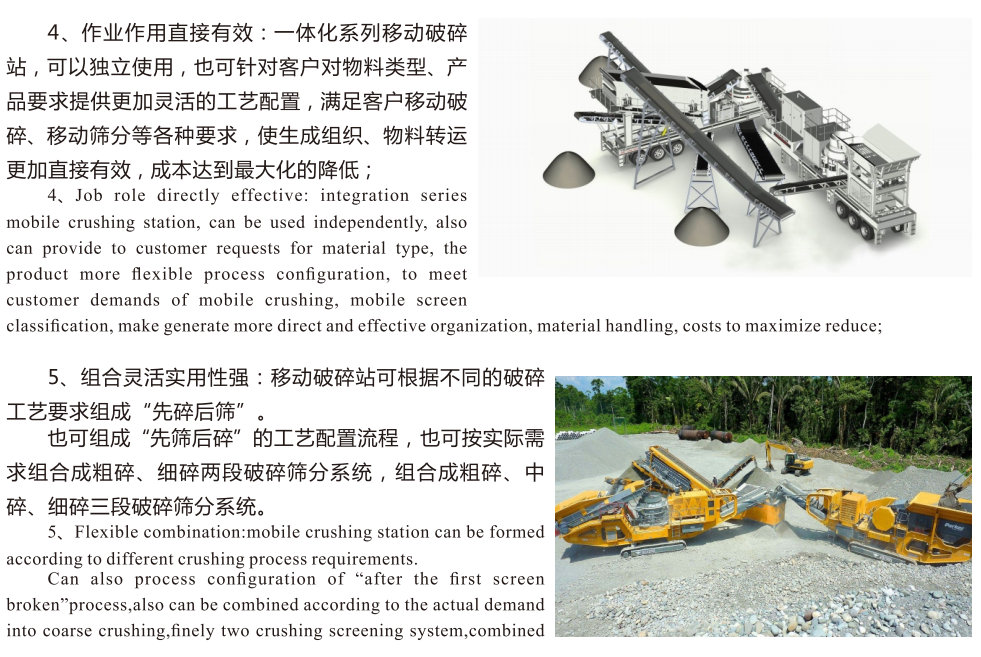 4、作业作用直接有效：一体化系列移动破碎站，可以独立使用，也可针对客户对物料类型、产品要求提供更加灵活的工艺配置，满足客户移动破碎、移动筛分等各种要求，使生成组织、物料转运更加直接有效，成本达到最大化的降低；

4、Job role directly effective: integration series mobile crushing station, can be used independently, also can provide to customer requests for material type, the product more flexible process configuration, to meet customer demands of mobile crushing, mobile screen classification, make generate more direct and effective organization, material handling, costs to maximize reduce;

5、组合灵活实用性强：移动破碎站可根据不同的破碎工艺要求组成“先碎后筛”。

也可组成“先筛后碎”的工艺配置流程，也可按实际需求组合成粗碎、细碎两段破碎筛分系统，组合成粗碎、中碎、细碎三段破碎筛分系统。

5、Flexible combination:mobile crushing station can be formed according to different crushing process requirements.

Can also process configuration of “after the first screen broken”process,also can be combined according to the actual demand into coarse crushing,finely two crushing screening system,combined